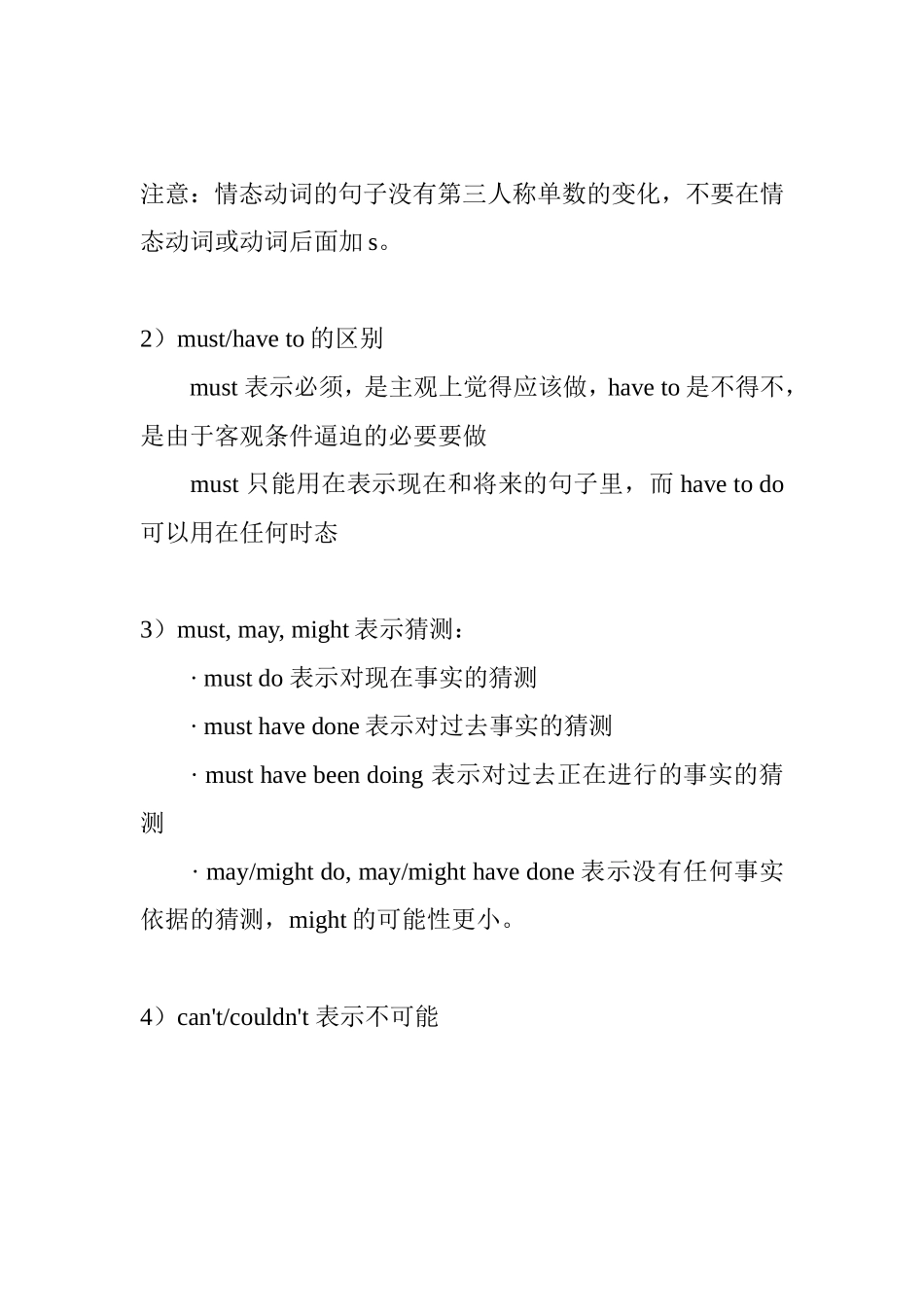 注意：情态动词的句子没有第三人称单数的变化，不要在情态动词或动词后面加s。

2）must/have to的区别

must表示必须，是主观上觉得应该做，have to是不得不，是由于客观条件逼迫的必要要做

must只能用在表示现在和将来的句子里，而have to do可以用在任何时态

3）must, may, might表示猜测：

· must do表示对现在事实的猜测

· must have done表示对过去事实的猜测

· must have been doing表示对过去正在进行的事实的猜测

· may/might do, may/might have done表示没有任何事实依据的猜测，might的可能性更小。

4）can't/couldn't表示不可能